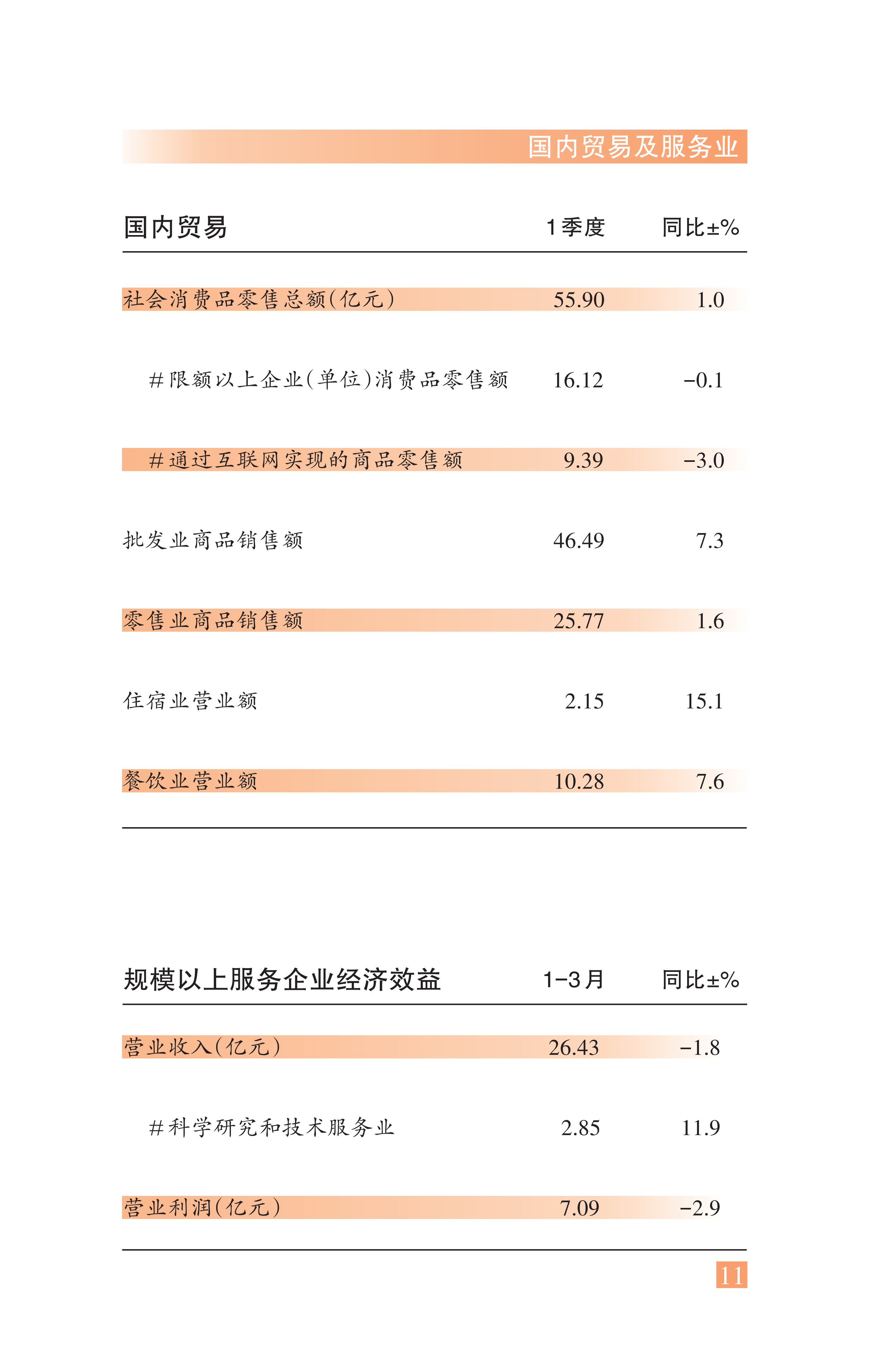 国内贸易及服务业

| 国内贸易 | 1季度 | 同比±% |
|---|---|---|
| 社会消费品零售总额(亿元) | 55.90 | 1.0 |
| #限额以上企业(单位)消费品零售额 | 16.12 | -0.1 |
| #通过互联网实现的商品零售额 | 9.39 | -3.0 |
| 批发业商品销售额 | 46.49 | 7.3 |
| 零售业商品销售额 | 25.77 | 1.6 |
| 住宿业营业额 | 2.15 | 15.1 |
| 餐饮业营业额 | 10.28 | 7.6 |

| 规模以上服务企业经济效益 | 1-3月 | 同比±% |
|---|---|---|
| 营业收入(亿元) | 26.43 | -1.8 |
| #科学研究和技术服务业 | 2.85 | 11.9 |
| 营业利润(亿元) | 7.09 | -2.9 |

11